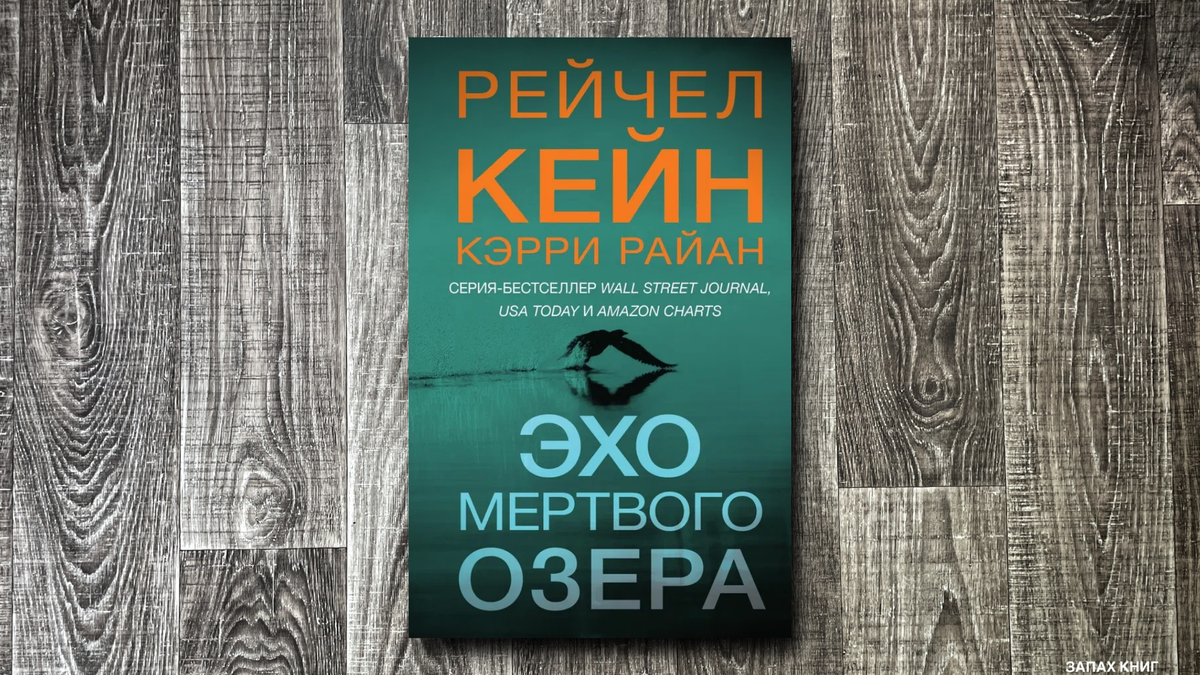 РЕЙЧЕЛ
КЕЙН
КЭРРИ РАЙАН

СЕРИЯ-БЕСТСЕЛЛЕР WALL STREET JOURNAL, USA TODAY И AMAZON CHARTS

ЭХО
МЕРТВОГО
ОЗЕРА

ЗАПАХ КНИГ